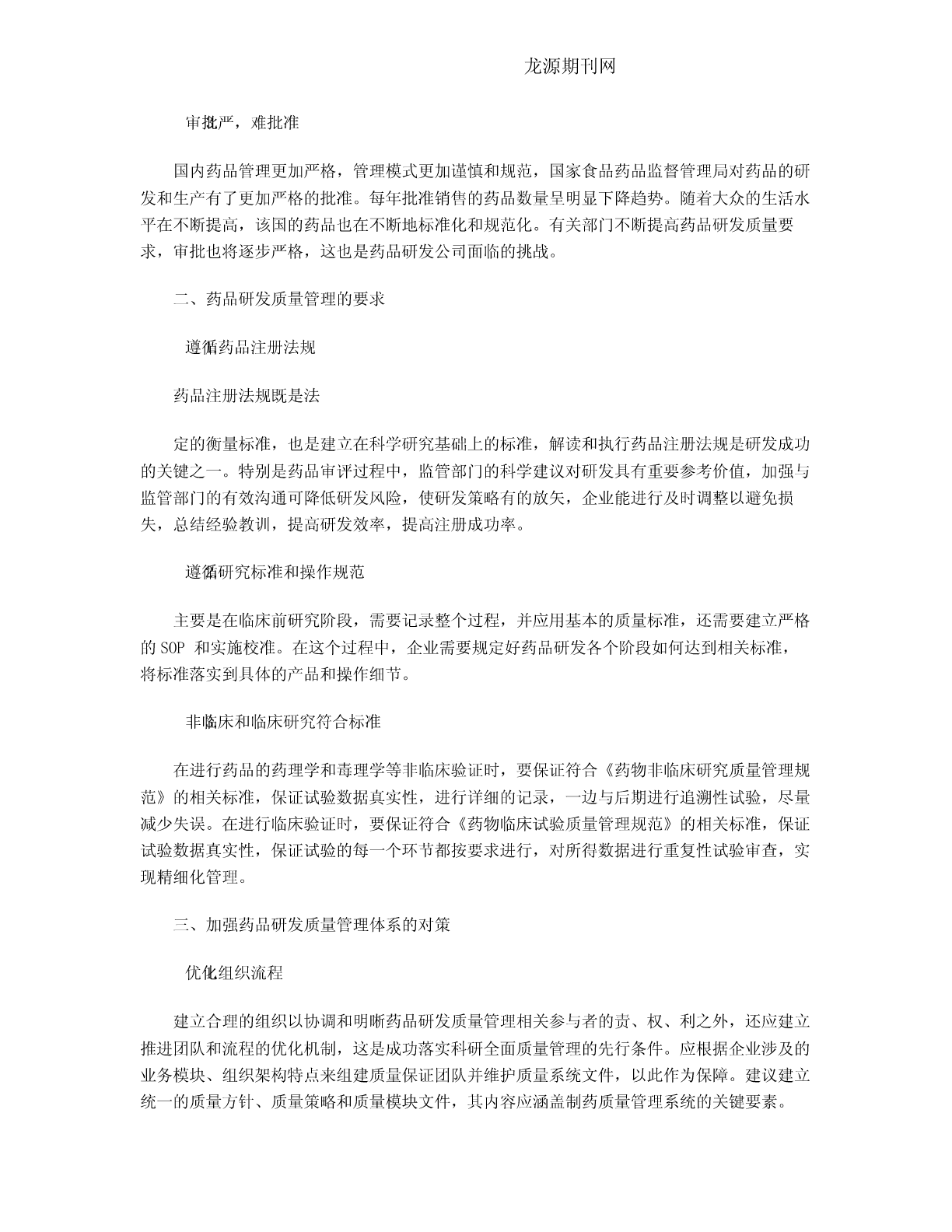 龙源期刊网

审批严，难批准

国内药品管理更加严格，管理模式更加谨慎和规范，国家食品药品监督管理局对药品的研发和生产有了更加严格的批准。每年批准销售的药品数量呈明显下降趋势。随着大众的生活水平在不断提高，该国的药品也在不断地标准化和规范化。有关部门不断提高药品研发质量要求，审批也将逐步严格，这也是药品研发公司面临的挑战。

二、药品研发质量管理的要求

遵循药品注册法规

药品注册法规既是法

定的衡量标准，也是建立在科学研究基础上的标准，解读和执行药品注册法规是研发成功的关键之一。特别是药品审评过程中，监管部门的科学建议对研发具有重要参考价值，加强与监管部门的有效沟通可降低研发风险，使研发策略有的放矢，企业能进行及时调整以避免损失，总结经验教训，提高研发效率，提高注册成功率。

遵循研究标准和操作规范

主要是在临床前研究阶段，需要记录整个过程，并应用基本的质量标准，还需要建立严格的 SOP 和实施校准。在这个过程中，企业需要规定好药品研发各个阶段如何达到相关标准，将标准落实到具体的产品和操作细节。

非临床和临床研究符合标准

在进行药品的药理学和毒理学等非临床验证时，要保证符合《药物非临床研究质量管理规范》的相关标准，保证试验数据真实性，进行详细的记录，一边与后期进行追溯性试验，尽量减少失误。在进行临床验证时，要保证符合《药物临床试验质量管理规范》的相关标准，保证试验数据真实性，保证试验的每一个环节都按要求进行，对所得数据进行重复性试验审查，实现精细化管理。

三、加强药品研发质量管理体系的对策

优化组织流程

建立合理的组织以协调和明晰药品研发质量管理相关参与者的责、权、利之外，还应建立推进团队和流程的优化机制，这是成功落实科研全面质量管理的先行条件。应根据企业涉及的业务模块、组织架构特点来组建质量保证团队并维护质量系统文件，以此作为保障。建议建立统一的质量方针、质量策略和质量模块文件，其内容应涵盖制药质量管理系统的关键要素。